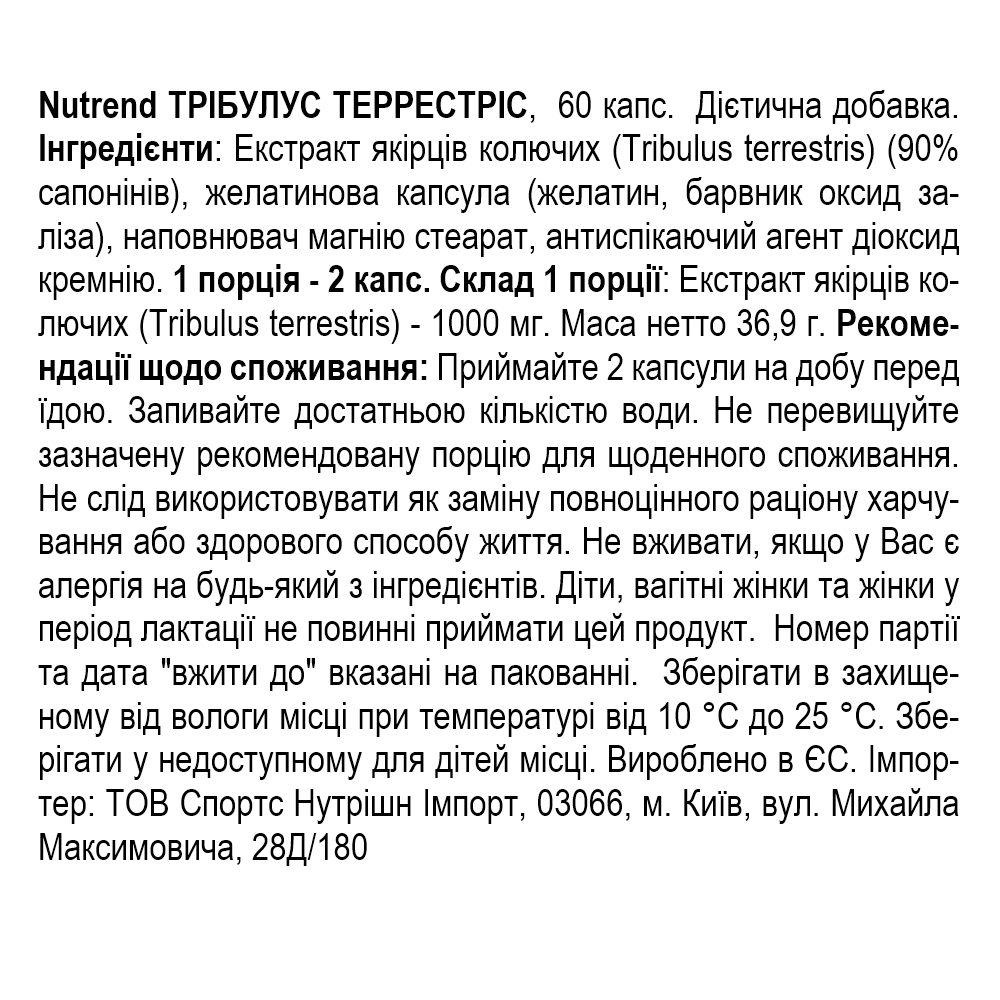 Nutrend ТРІБУЛУС ТЕРРЕСТРІС, 60 капс. Дієтична добавка. Інгредієнти: Екстракт якірців колючих (Tribulus terrestris) (90% сапонінів), желатинова капсула (желатин, барвник оксид заліза), наповнювач магнію стеарат, антиспікаючий агент діоксид кремнію. 1 порція - 2 капс. Склад 1 порції: Екстракт якірців колючих (Tribulus terrestris) - 1000 мг. Маса нетто 36,9 г. Рекомендації щодо споживання: Приймайте 2 капсули на добу перед їдою. Запивайте достатньою кількістю води. Не перевищуйте зазначену рекомендовану порцію для щоденного споживання. Не слід використовувати як заміну повноцінного раціону харчування або здорового способу життя. Не вживати, якщо у Вас є алергія на будь-який з інгредієнтів. Діти, вагітні жінки та жінки у період лактації не повинні приймати цей продукт. Номер партії та дата "вжити до" вказані на пакованні. Зберігати в захищеному від вологи місці при температурі від 10 °C до 25 °C. Зберігати у недоступному для дітей місці. Вироблено в ЄС. Імпортер: ТОВ Спортс Нутрішн Імпорт, 03066, м. Київ, вул. Михайла Максимовича, 28Д/180